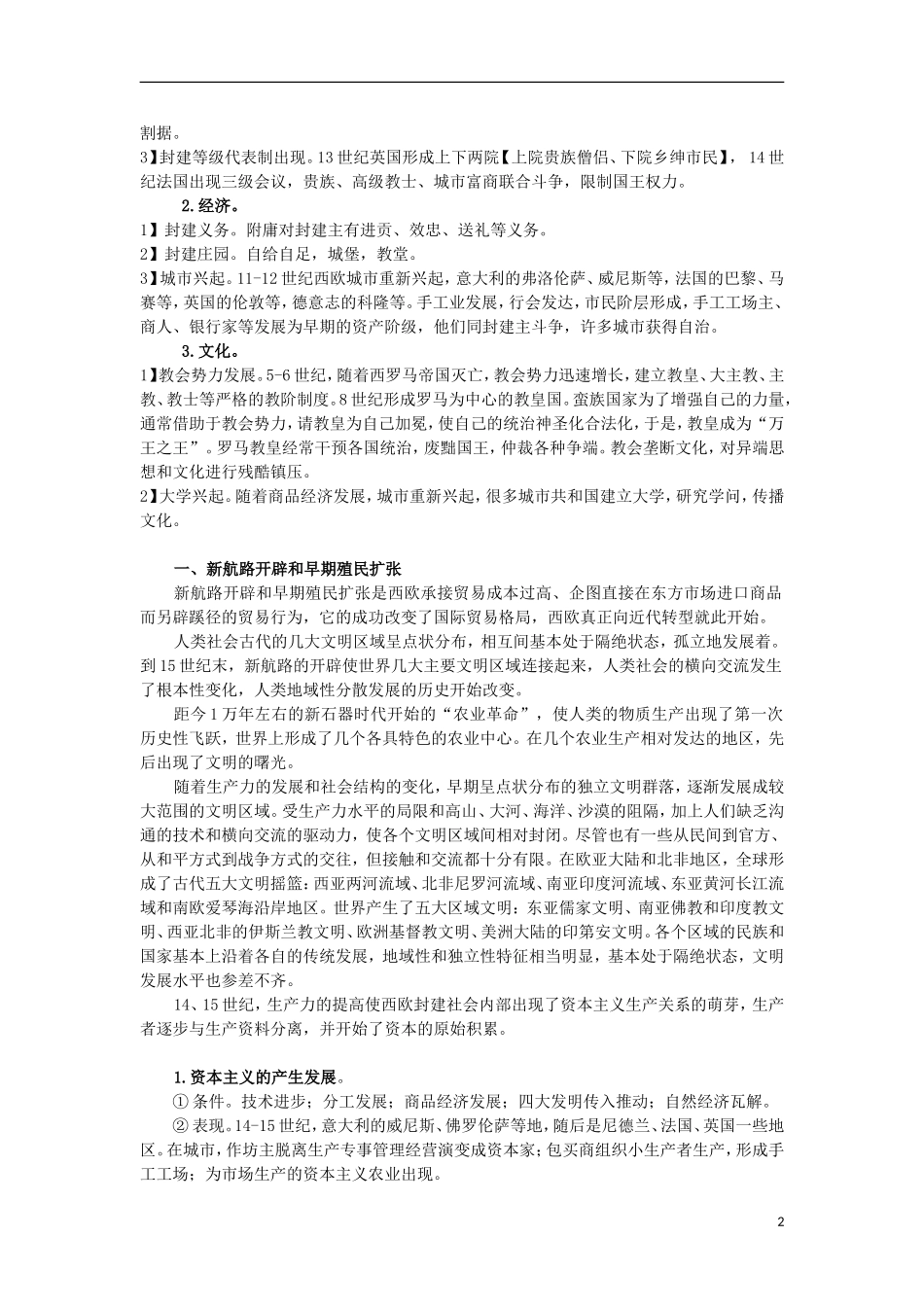 割据。

3】封建等级代表制出现。13世纪英国形成上下两院【上院贵族僧侣、下院乡绅市民】，14世纪法国出现三级会议，贵族、高级教士、城市富商联合斗争，限制国王权力。

2.经济。

1】封建义务。附庸对封建主有进贡、效忠、送礼等义务。

2】封建庄园。自给自足，城堡，教堂。

3】城市兴起。11-12世纪西欧城市重新兴起，意大利的弗洛伦萨、威尼斯等，法国的巴黎、马赛等，英国的伦敦等，德意志的科隆等。手工业发展，行会发达，市民阶层形成，手工工场主、商人、银行家等发展为早期的资产阶级，他们同封建主斗争，许多城市获得自治。

3.文化。

1】教会势力发展。5-6世纪，随着西罗马帝国灭亡，教会势力迅速增长，建立教皇、大主教、主教、教士等严格的教阶制度。8世纪形成罗马为中心的教皇国。蛮族国家为了增强自己的力量，通常借助于教会势力，请教皇为自己加冕，使自己的统治神圣化合法化，于是，教皇成为“万王之王”。罗马教皇经常干预各国统治，废黜国王，仲裁各种争端。教会垄断文化，对异端思想和文化进行残酷镇压。

2】大学兴起。随着商品经济发展，城市重新兴起，很多城市共和国建立大学，研究学问，传播文化。

一、新航路开辟和早期殖民扩张

新航路开辟和早期殖民扩张是西欧承接贸易成本过高、企图直接在东方市场进口商品而另辟蹊径的贸易行为，它的成功改变了国际贸易格局，西欧真正向近代转型就此开始。

人类社会古代的几大文明区域呈点状分布，相互间基本处于隔绝状态，孤立地发展着。到15世纪末，新航路的开辟使世界几大主要文明区域连接起来，人类社会的横向交流发生了根本性变化，人类地域性分散发展的历史开始改变。

距今1万年左右的新石器时代开始的“农业革命”，使人类的物质生产出现了第一次历史性飞跃，世界上形成了几个各具特色的农业中心。在几个农业生产相对发达的地区，先后出现了文明的曙光。

随着生产力的发展和社会结构的变化，早期呈点状分布的独立文明群落，逐渐发展成较大范围的文明区域。受生产力水平的局限和高山、大河、海洋、沙漠的阻隔，加上人们缺乏沟通的技术和横向交流的驱动力，使各个文明区域间相对封闭。尽管也有一些从民间到官方、从和平方式到战争方式的交往，但接触和交流都十分有限。在欧亚大陆和北非地区，全球形成了古代五大文明摇篮：西亚两河流域、北非尼罗河流域、南亚印度河流域、东亚黄河长江流域和南欧爱琴海沿岸地区。世界产生了五大区域文明：东亚儒家文明、南亚佛教和印度教文明、西亚北非的伊斯兰教文明、欧洲基督教文明、美洲大陆的印第安文明。各个区域的民族和国家基本上沿着各自的传统发展，地域性和独立性特征相当明显，基本处于隔绝状态，文明发展水平也参差不齐。

14、15世纪，生产力的提高使西欧封建社会内部出现了资本主义生产关系的萌芽，生产者逐步与生产资料分离，并开始了资本的原始积累。

1.资本主义的产生发展。

①条件。技术进步；分工发展；商品经济发展；四大发明传入推动；自然经济瓦解。

②表现。14-15世纪，意大利的威尼斯、佛罗伦萨等地，随后是尼德兰、法国、英国一些地区。在城市，作坊主脱离生产专事管理经营演变成资本家；包买商组织小生产者生产，形成手工工场；为市场生产的资本主义农业出现。

2